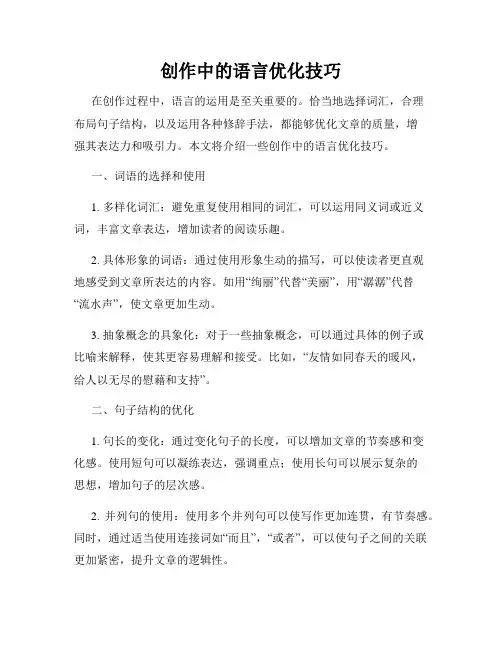 创作中的语言优化技巧

在创作过程中，语言的运用是至关重要的。恰当地选择词汇，合理布局句子结构，以及运用各种修辞手法，都能够优化文章的质量，增强其表达力和吸引力。本文将介绍一些创作中的语言优化技巧。

一、词语的选择和使用

1. 多样化词汇：避免重复使用相同的词汇，可以运用同义词或近义词，丰富文章表达，增加读者的阅读乐趣。

2. 具体形象的词语：通过使用形象生动的描写，可以使读者更直观地感受到文章所表达的内容。如用“绚丽”代替“美丽”，用“潺潺”代替“流水声”，使文章更加生动。

3. 抽象概念的具象化：对于一些抽象概念，可以通过具体的例子或比喻来解释，使其更容易理解和接受。比如，“友情如同春天的暖风，给人以无尽的慰藉和支持”。

二、句子结构的优化

1. 句长的变化：通过变化句子的长度，可以增加文章的节奏感和变化感。使用短句可以凝练表达，强调重点；使用长句可以展示复杂的思想，增加句子的层次感。

2. 并列句的使用：使用多个并列句可以使写作更加连贯，有节奏感。同时，通过适当使用连接词如“而且”，“或者”，可以使句子之间的关联更加紧密，提升文章的逻辑性。